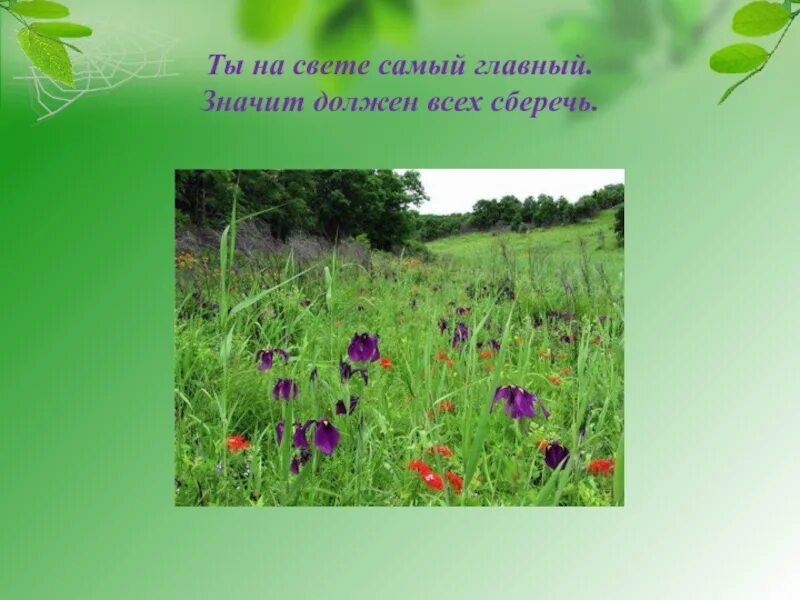 Ты на свете самый главный.
Значит должен всех сберечь.